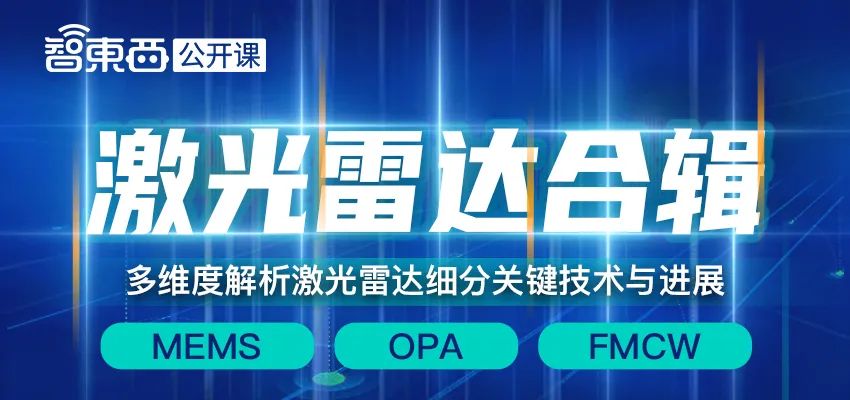 智東西 公开课

激光雷达合辑

多维度解析激光雷达细分关键技术与进展

MEMS

OPA

FMCW